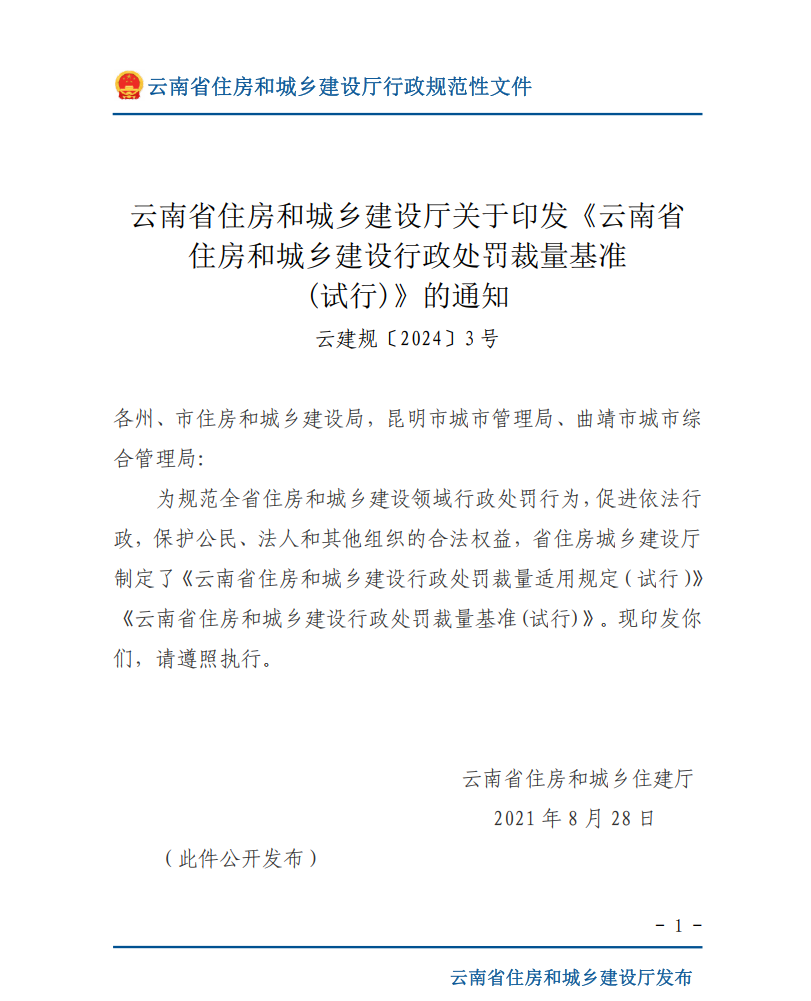 云南省住房和城乡建设厅行政规范性文件

云南省住房和城乡建设厅关于印发《云南省住房和城乡建设行政处罚裁量基准（试行）》的通知

云建规〔2024〕3号

各州、市住房和城乡建设局，昆明市城市管理局、曲靖市城市综合管理局：

为规范全省住房和城乡建设领域行政处罚行为，促进依法行政，保护公民、法人和其他组织的合法权益，省住房城乡建设厅制定了《云南省住房和城乡建设行政处罚裁量适用规定（试行）》《云南省住房和城乡建设行政处罚裁量基准（试行）》。现印发你们，请遵照执行。

云南省住房和城乡住建厅

2021年8月28日

（此件公开发布）

－1－

云南省住房和城乡建设厅发布